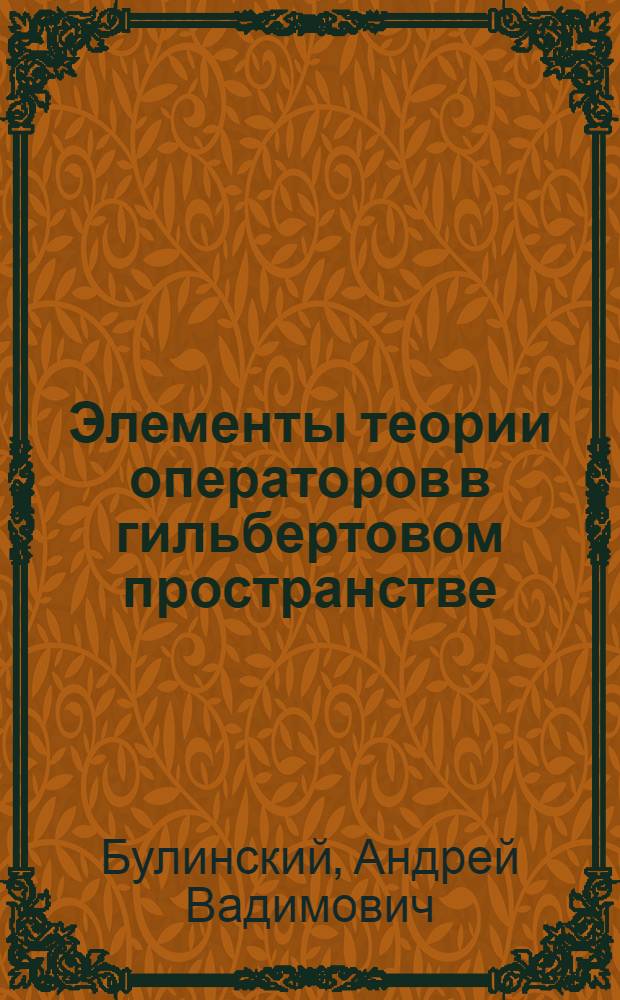 Элементы теории операторов в гильбертовом пространстве

Булинский, Андрей Вадимович